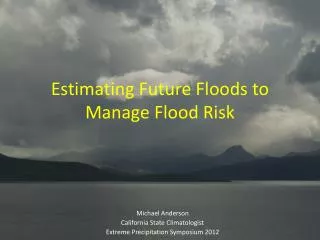 Estimating Future Floods to Manage Flood Risk

Michael Anderson
California State Climatologist
Extreme Precipitation Symposium 2012